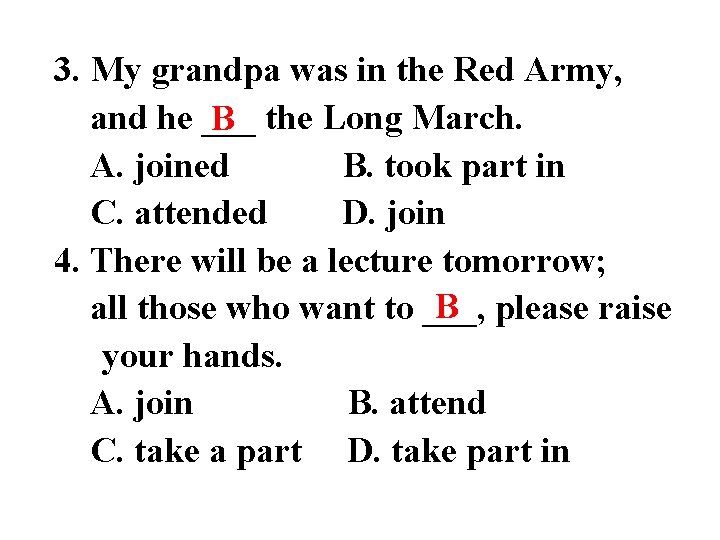 3. My grandpa was in the Red Army, and he B the Long March.
A. joined B. took part in
C. attended D. join

4. There will be a lecture tomorrow; all those who want to B, please raise your hands.
A. join B. attend
C. take a part D. take part in